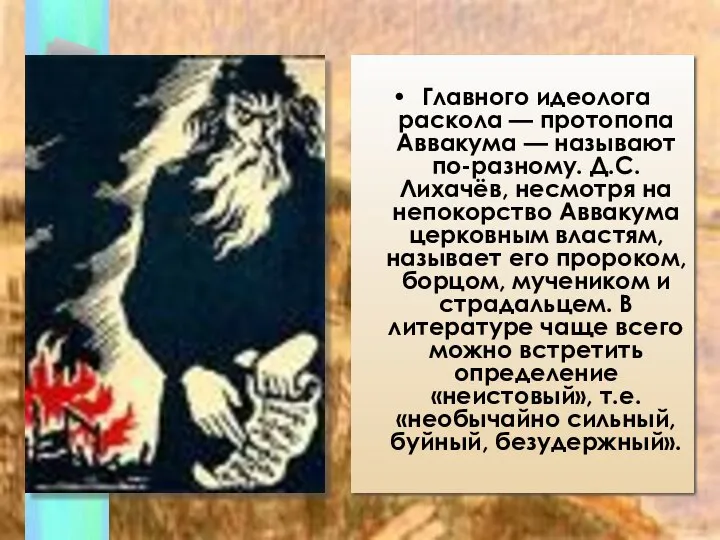 • Главного идеолога раскола — протопопа Аввакума — называют по-разному. Д.С. Лихачёв, несмотря на непокорство Аввакума церковным властям, называет его пророком, борцом, мучеником и страдальцем. В литературе чаще всего можно встретить определение «неистовый», т.е. «необычайно сильный, буйный, безудержный».